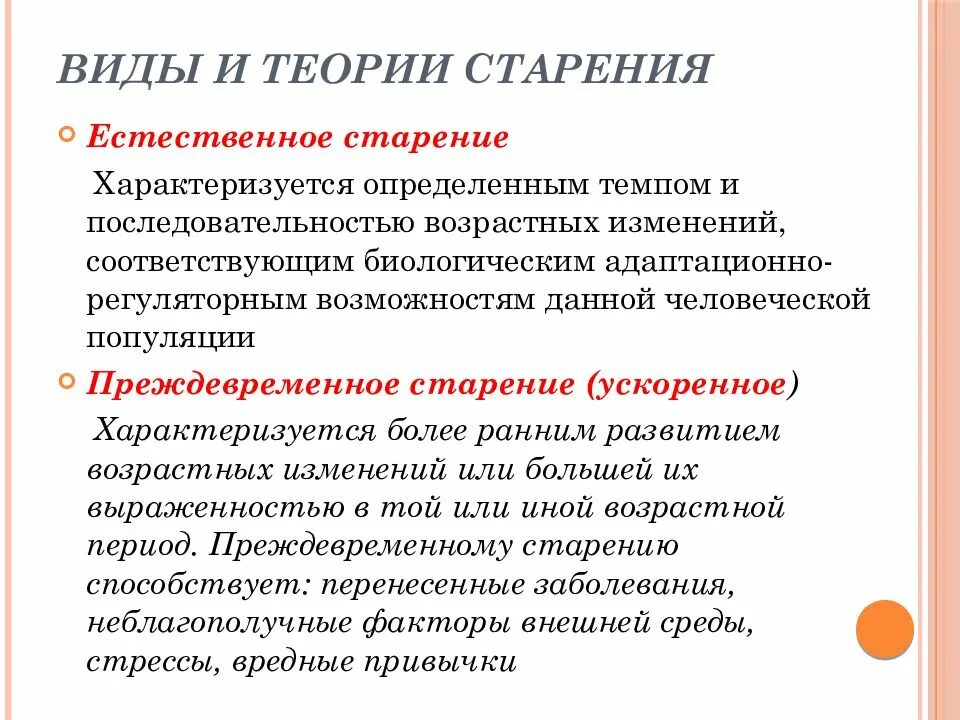 ВИДЫ И ТЕОРИИ СТАРЕНИЯ

Естественное старение

Характеризуется определенным темпом и последовательностью возрастных изменений, соответствующим биологическим адаптационно-регуляторным возможностям данной человеческой популяции

Преждевременное старение (ускоренное)

Характеризуется более ранним развитием возрастных изменений или большей их выраженностью в той или иной возрастной период. Преждевременному старению способствует: перенесенные заболевания, неблагополучные факторы внешней среды, стрессы, вредные привычки